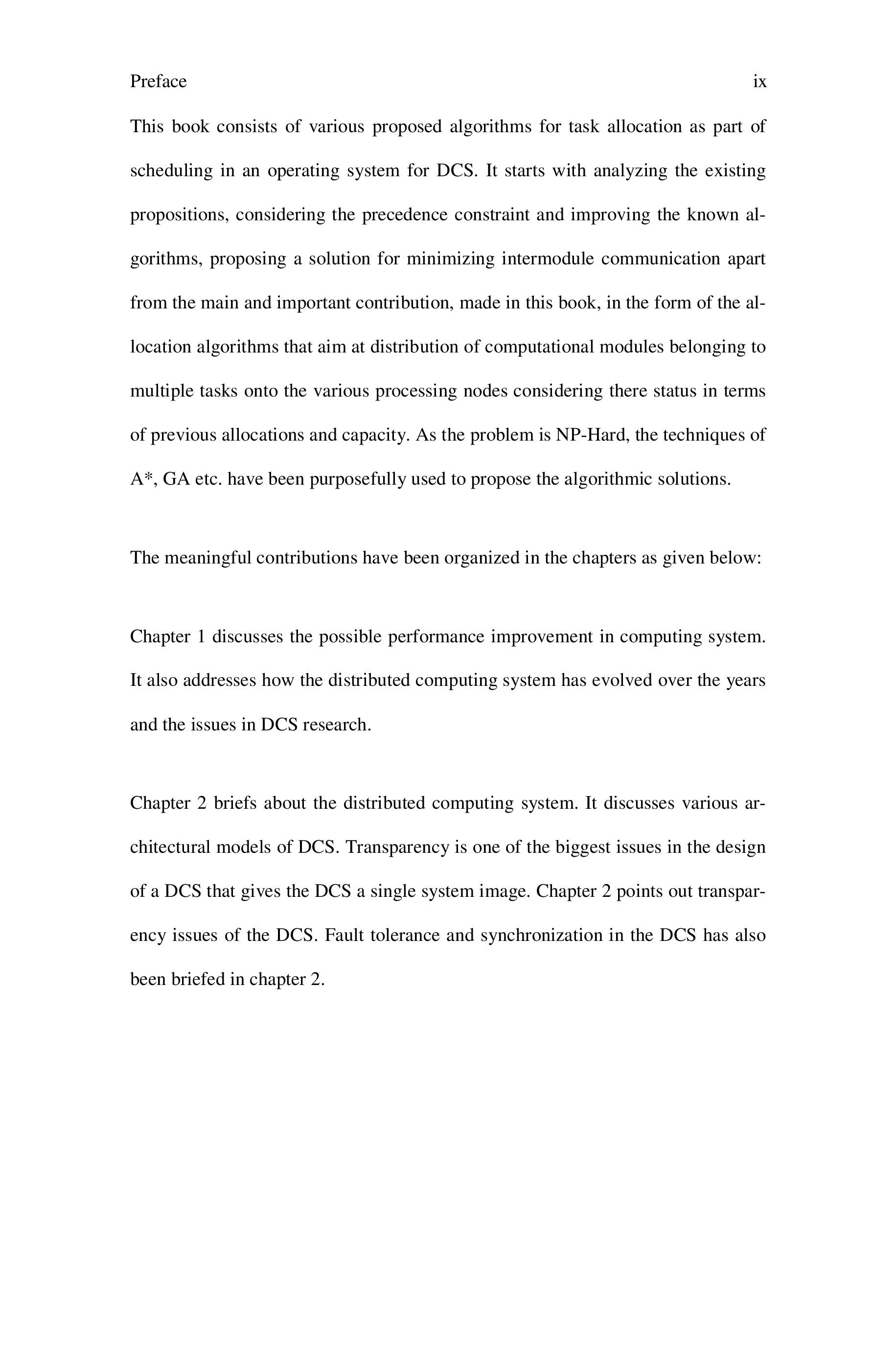 Preface ix

This book consists of various proposed algorithms for task allocation as part of scheduling in an operating system for DCS. It starts with analyzing the existing propositions, considering the precedence constraint and improving the known algorithms, proposing a solution for minimizing intermodule communication apart from the main and important contribution, made in this book, in the form of the allocation algorithms that aim at distribution of computational modules belonging to multiple tasks onto the various processing nodes considering there status in terms of previous allocations and capacity. As the problem is NP-Hard, the techniques of A*, GA etc. have been purposefully used to propose the algorithmic solutions.

The meaningful contributions have been organized in the chapters as given below:

Chapter 1 discusses the possible performance improvement in computing system. It also addresses how the distributed computing system has evolved over the years and the issues in DCS research.

Chapter 2 briefs about the distributed computing system. It discusses various architectural models of DCS. Transparency is one of the biggest issues in the design of a DCS that gives the DCS a single system image. Chapter 2 points out transparency issues of the DCS. Fault tolerance and synchronization in the DCS has also been briefed in chapter 2.